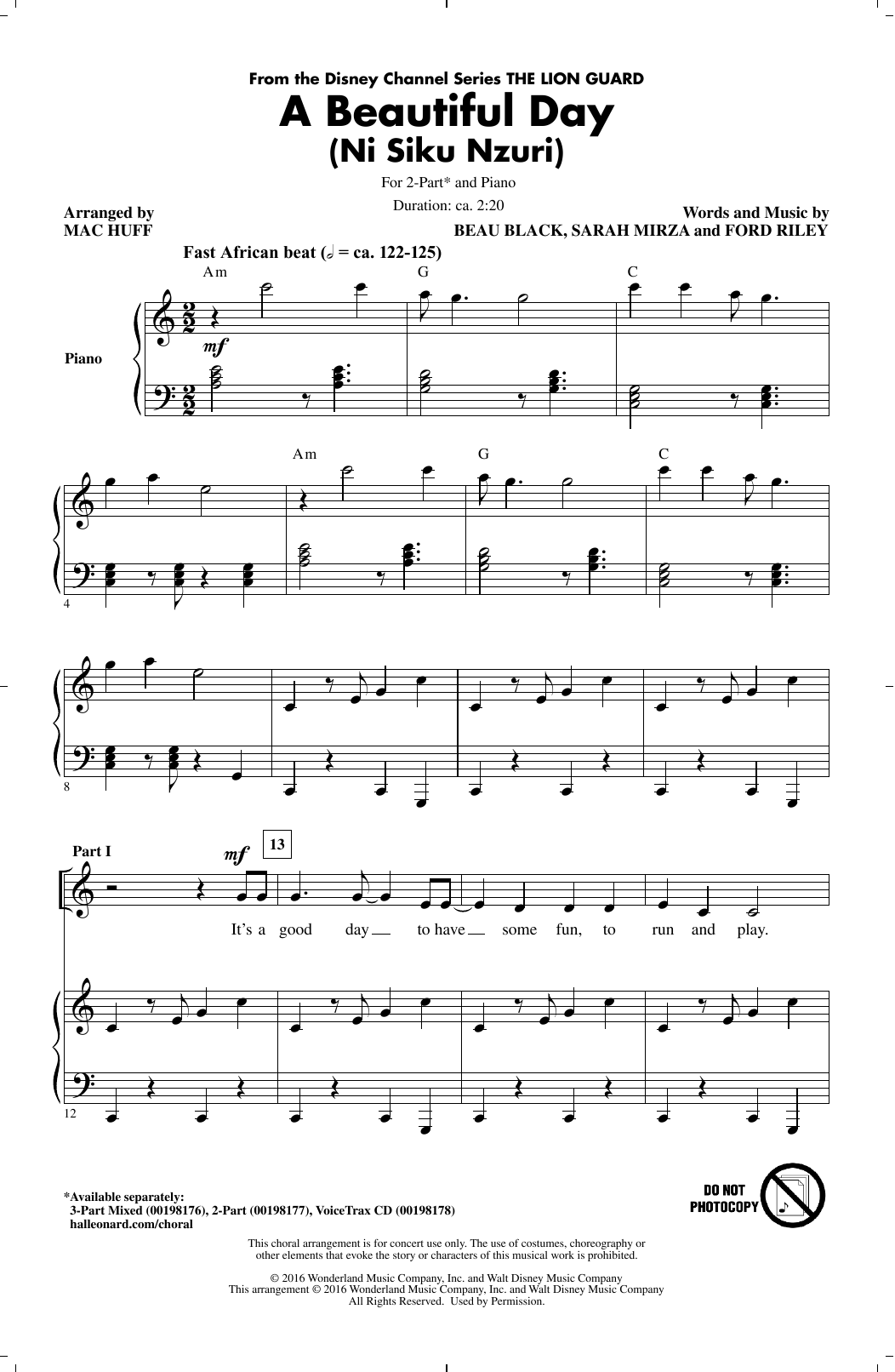 From the Disney Channel Series THE LION GUARD

A Beautiful Day
(Ni Siku Nzuri)

For 2-Part* and Piano

Duration: ca. 2:20

Arranged by
MAC HUFF

Words and Music by
BEAU BLACK, SARAH MIRZA and FORD RILEY

Fast African beat (𝅗𝅥 = ca. 122-125)

Am G C

Piano

mf

Am G C

4

8

Part I

mf

13

It's a good day to have some fun, to run and play.

12

*Available separately:
3-Part Mixed (00198176), 2-Part (00198177), VoiceTrax CD (00198178)
halleonard.com/choral

DO NOT PHOTOCOPY

This choral arrangement is for concert use only. The use of costumes, choreography or other elements that evoke the story or characters of this musical work is prohibited.

© 2016 Wonderland Music Company, Inc. and Walt Disney Music Company
This arrangement © 2016 Wonderland Music Company, Inc. and Walt Disney Music Company
All Rights Reserved. Used by Permission.